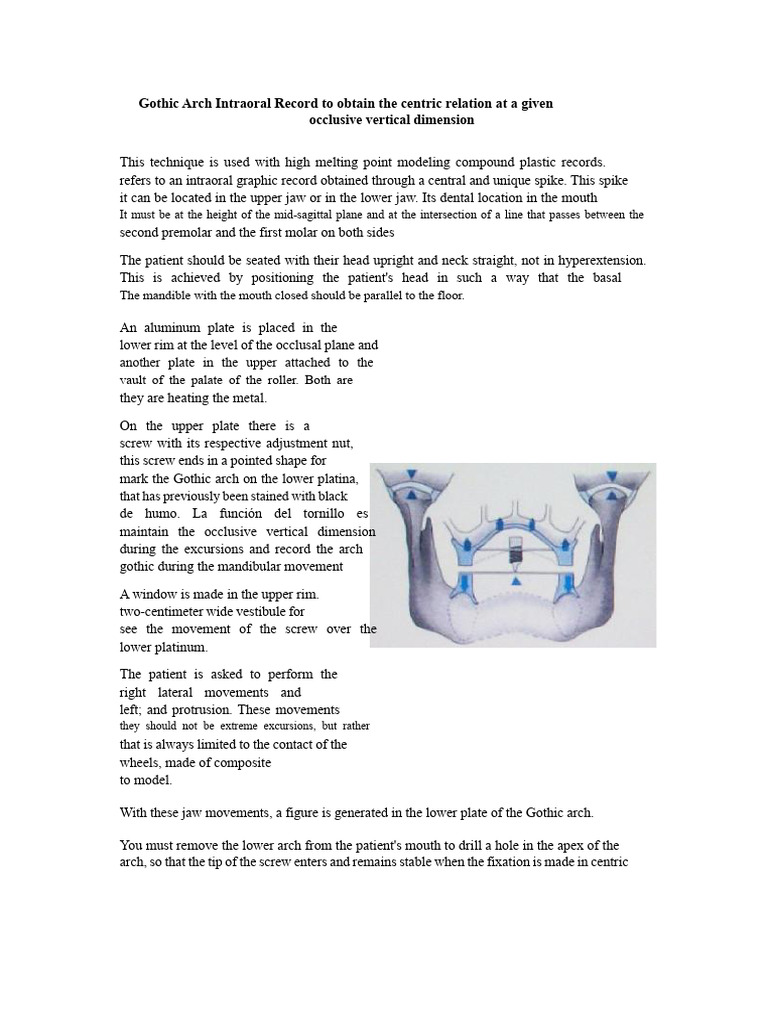 Gothic Arch Intraoral Record to obtain the centric relation at a given occlusive vertical dimension

This technique is used with high melting point modeling compound plastic records. refers to an intraoral graphic record obtained through a central and unique spike. This spike it can be located in the upper jaw or in the lower jaw. Its dental location in the mouth It must be at the height of the mid-sagittal plane and at the intersection of a line that passes between the second premolar and the first molar on both sides

The patient should be seated with their head upright and neck straight, not in hyperextension. This is achieved by positioning the patient's head in such a way that the basal The mandible with the mouth closed should be parallel to the floor.

An aluminum plate is placed in the lower rim at the level of the occlusal plane and another plate in the upper attached to the vault of the palate of the roller. Both are they are heating the metal.

On the upper plate there is a screw with its respective adjustment nut, this screw ends in a pointed shape for mark the Gothic arch on the lower platina, that has previously been stained with black de humo. La función del tornillo es maintain the occlusive vertical dimension during the excursions and record the arch gothic during the mandibular movement

A window is made in the upper rim. two-centimeter wide vestibule for see the movement of the screw over the lower platinum.

The patient is asked to perform the right lateral movements and left; and protrusion. These movements they should not be extreme excursions, but rather that is always limited to the contact of the wheels, made of composite to model.

With these jaw movements, a figure is generated in the lower plate of the Gothic arch.

You must remove the lower arch from the patient's mouth to drill a hole in the apex of the arch, so that the tip of the screw enters and remains stable when the fixation is made in centric